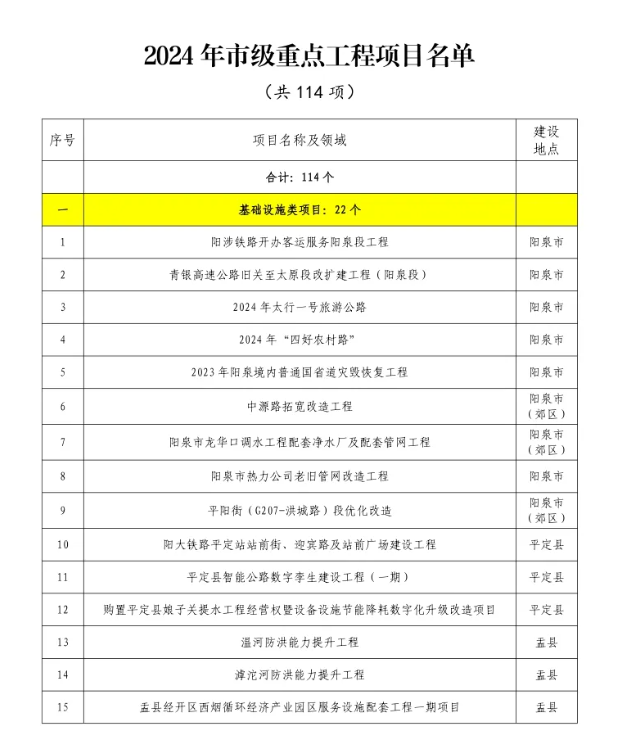 2024年市级重点工程项目名单

（共114项）

| 序号 | 项目名称及领域 | 建设地点 |
|---|---|---|
| | 合计：114个 | |
| 一 | 基础设施类项目：22个 | |
| 1 | 阳涉铁路开办客运服务阳泉段工程 | 阳泉市 |
| 2 | 青银高速公路旧关至太原段改扩建工程（阳泉段） | 阳泉市 |
| 3 | 2024年太行一号旅游公路 | 阳泉市 |
| 4 | 2024年“四好农村路” | 阳泉市 |
| 5 | 2023年阳泉境内普通国省道灾毁恢复工程 | 阳泉市 |
| 6 | 中源路拓宽改造工程 | 阳泉市（郊区） |
| 7 | 阳泉市龙华口调水工程配套净水厂及配套管网工程 | 阳泉市（郊区） |
| 8 | 阳泉市热力公司老旧管网改造工程 | 阳泉市 |
| 9 | 平阳街（G207-洪城路）段优化改造 | 阳泉市（郊区） |
| 10 | 阳大铁路平定站站前街、迎宾路及站前广场建设工程 | 平定县 |
| 11 | 平定县智能公路数字孪生建设工程（一期） | 平定县 |
| 12 | 购置平定县娘子关提水工程经营权暨设备设施节能降耗数字化升级改造项目 | 平定县 |
| 13 | 温河防洪能力提升工程 | 盂县 |
| 14 | 滹沱河防洪能力提升工程 | 盂县 |
| 15 | 盂县经开区西烟循环经济产业园区服务设施配套工程一期项目 | 盂县 |